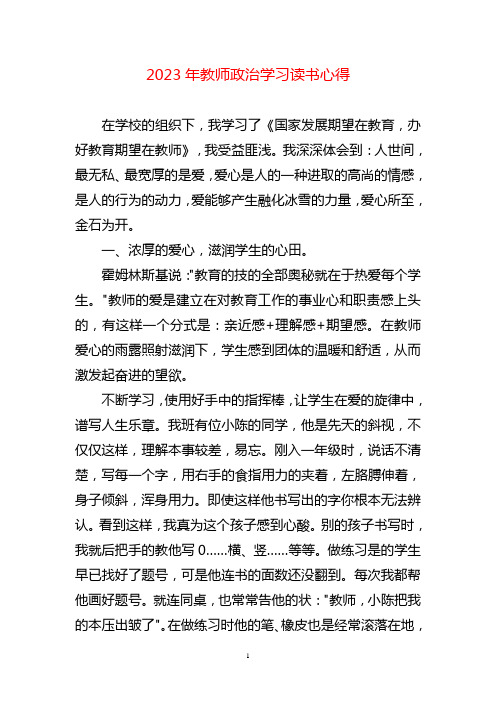 2023 年教师政治学习读书心得

在学校的组织下，我学习了《国家发展期望在教育，办好教育期望在教师》，我受益匪浅。我深深体会到：人世间，最无私、最宽厚的是爱，爱心是人的一种进取的高尚的情感，是人的行为的动力，爱能够产生融化冰雪的力量，爱心所至，金石为开。

一、浓厚的爱心，滋润学生的心田。

霍姆林斯基说："教育的技的全部奥秘就在于热爱每个学生。"教师的爱是建立在对教育工作的事业心和职责感上头的，有这样一个分式是：亲近感+理解感+期望感。在教师爱心的雨露照射滋润下，学生感到团体的温暖和舒适，从而激发起奋进的望欲。

不断学习，使用好手中的指挥棒，让学生在爱的旋律中，谱写人生乐章。我班有位小陈的同学，他是先天的斜视，不仅仅这样，理解本事较差，易忘。刚入一年级时，说话不清楚，写每一个字，用右手的食指用力的夹着，左胳膊伸着，身子倾斜，浑身用力。即使这样他书写出的字你根本无法辨认。看到这样，我真为这个孩子感到心酸。别的孩子书写时，我就后把手的教他写 0……横、竖……等等。做练习是的学生早已找好了题号，可是他连书的面数还没翻到。每次我都帮他画好题号。就连同桌，也常常告他的状："教师，小陈把我的本压出皱了"。在做练习时他的笔、橡皮也是经常滚落在地，

1